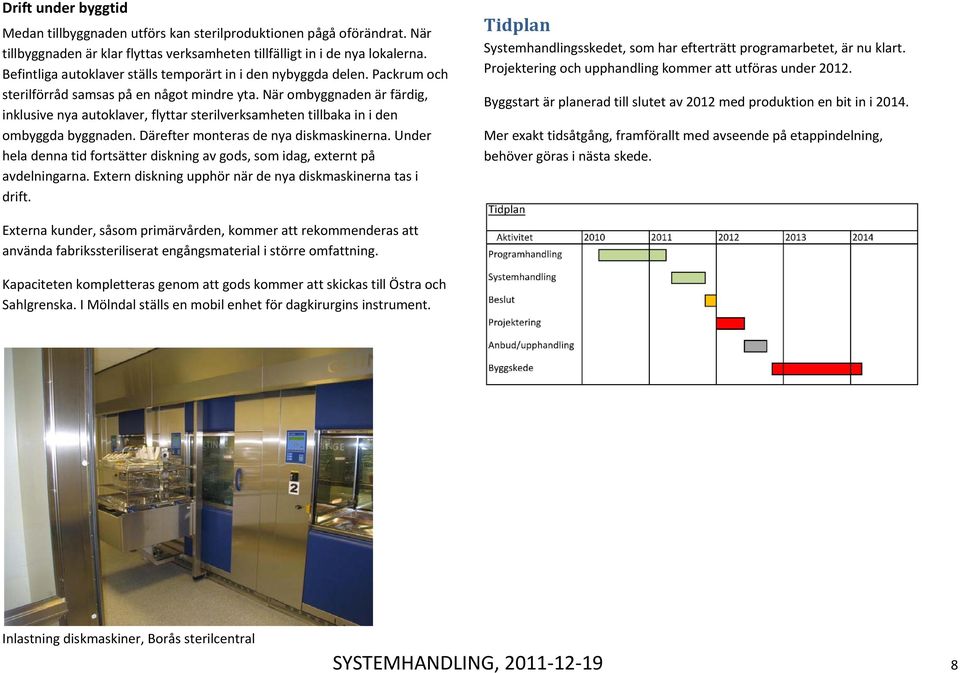 **Drift under byggtid**

Medan tillbyggnaden utförs kan sterilproduktionen pågå oförändrat. När tillbyggnaden är klar flyttas verksamheten tillfälligt in i de nya lokalerna. Befintliga autoklaver ställs temporärt in i den nybyggda delen. Packrum och sterilförråd samsas på en något mindre yta. När ombyggnaden är färdig, inklusive nya autoklaver, flyttar sterilverksamheten tillbaka in i den ombyggda byggnaden. Därefter monteras de nya diskmaskinerna. Under hela denna tid fortsätter diskning av gods, som idag, externt på avdelningarna. Extern diskning upphör när de nya diskmaskinerna tas i drift.

Externa kunder, såsom primärvården, kommer att rekommenderas att använda fabrikssteriliserat engångsmaterial i större omfattning.

Kapaciteten kompletteras genom att gods kommer att skickas till Östra och Sahlgrenska. I Mölndal ställs en mobil enhet för dagkirurgins instrument.

2

Inlastning diskmaskiner, Borås sterilcentral

**Tidplan**

Systemhandlingsskedet, som har efterträtt programarbetet, är nu klart. Projektering och upphandling kommer att utföras under 2012.

Byggstart är planerad till slutet av 2012 med produktion en bit in i 2014.

Mer exakt tidsåtgång, framförallt med avseende på etappindelning, behöver göras i nästa skede.

Tidplan

| Aktivitet | 2010 | 2011 | 2012 | 2013 | 2014 |
|---|---|---|---|---|---|
| Programhandling | | | | | |
| Systemhandling | | | | | |
| Beslut | | | | | |
| Projektering | | | | | |
| Anbud/upphandling | | | | | |
| Byggskede | | | | | |

SYSTEMHANDLING, 2011-12-19

8